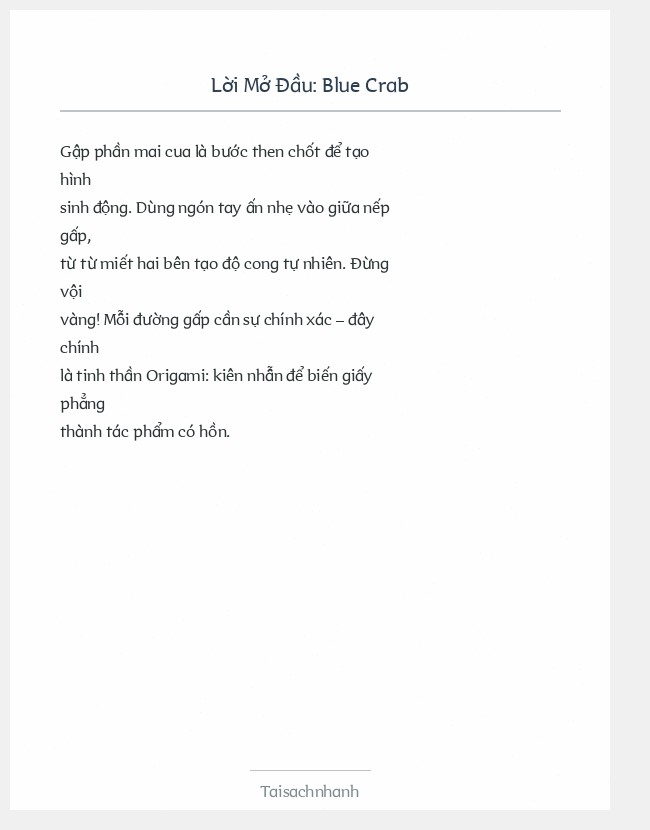 Lời Mở Đầu: Blue Crab

Gập phần mai cua là bước then chốt để tạo hình
sinh động. Dùng ngón tay ấn nhẹ vào giữa nếp gấp,
từ từ miết hai bên tạo độ cong tự nhiên. Đừng vội
vàng! Mỗi đường gấp cần sự chính xác – đây chính
là tinh thần Origami: kiên nhẫn để biến giấy phẳng
thành tác phẩm có hồn.

Taisachnhanh